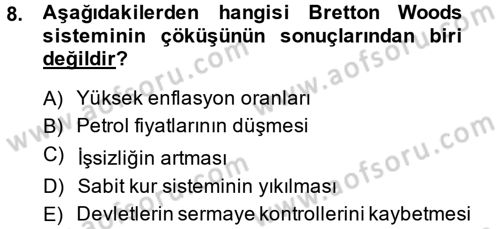 8. Aşağıdakilerden hangisi Bretton Woods sisteminin çöküşünün sonuçlarından biri değildir?

A) Yüksek enflasyon oranları
B) Petrol fiyatlarının düşmesi
C) İşsizliğin artması
D) Sabit kur sisteminin yıkılması
E) Devletlerin sermaye kontrollerini kaybetmesi

www.aofsoru.com
www.aofsoru.com
www.aofsoru.com
www.aofsoru.com